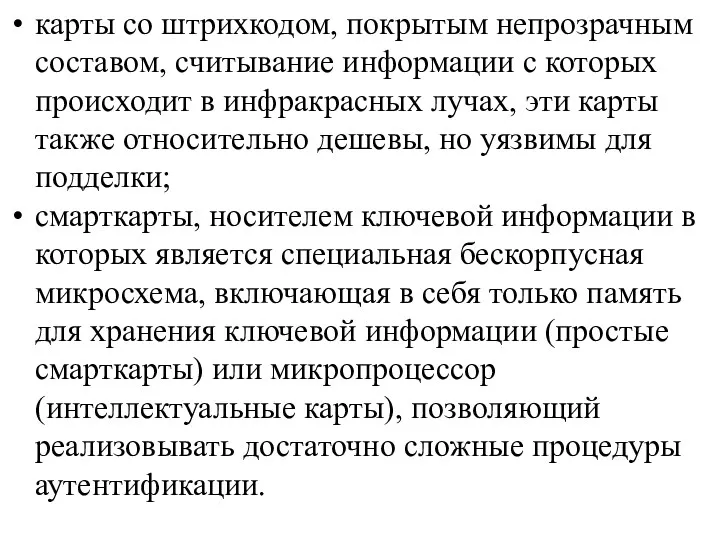 • карты со штрихкодом, покрытым непрозрачным составом, считывание информации с которых происходит в инфракрасных лучах, эти карты также относительно дешевы, но уязвимы для подделки;
• смарткарты, носителем ключевой информации в которых является специальная бескорпусная микросхема, включающая в себя только память для хранения ключевой информации (простые смарткарты) или микропроцессор (интеллектуальные карты), позволяющий реализовывать достаточно сложные процедуры аутентификации.